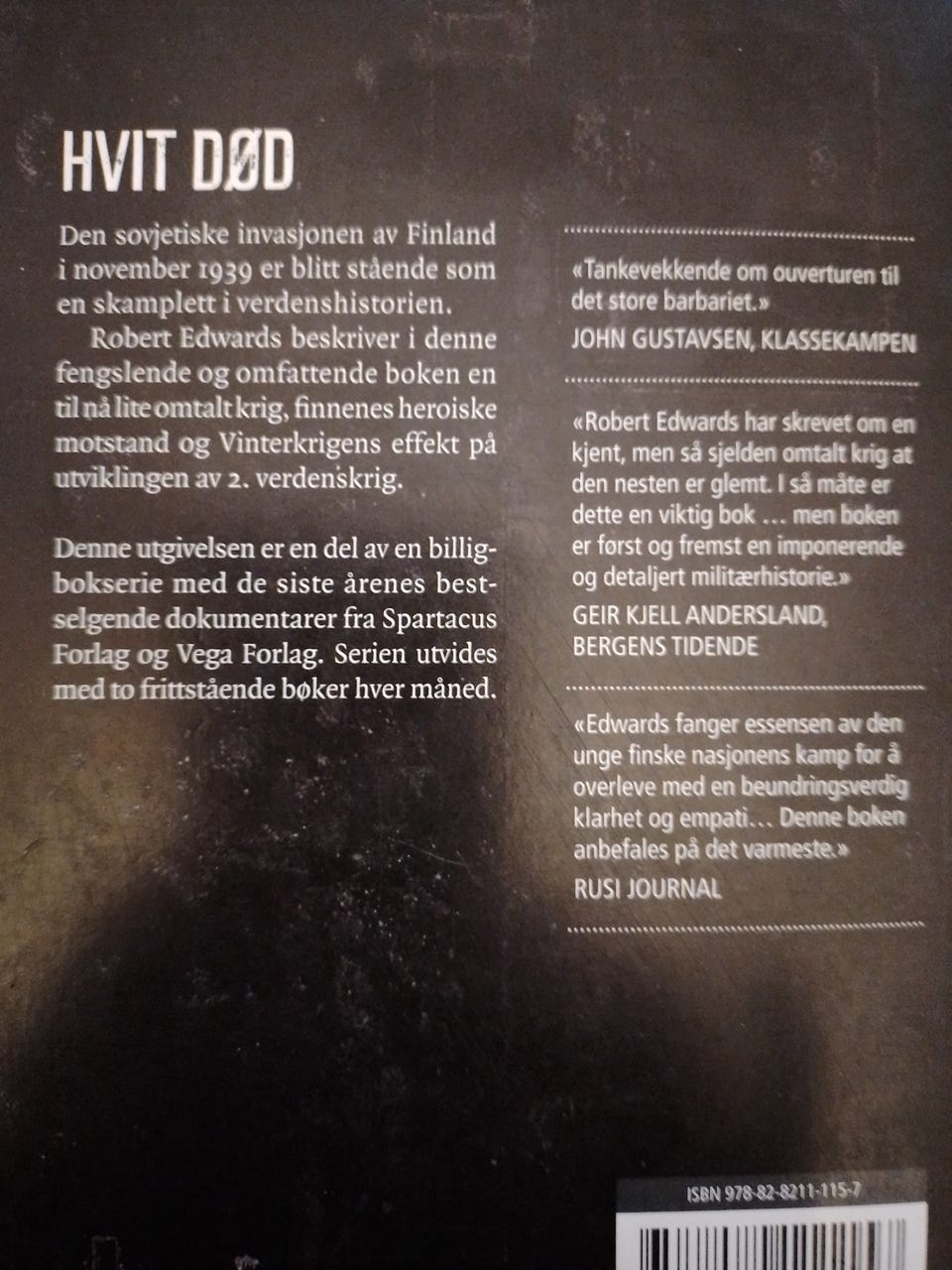 HVIT DØD

Den sovjetiske invasjonen av Finland i november 1939 er blitt stående som en skamplett i verdenshistorien.

Robert Edwards beskriver i denne fengslende og omfattende boken en til nå lite omtalt krig, finnenes heroiske motstand og Vinterkrigens effekt på utviklingen av 2. verdenskrig.

Denne utgivelsen er en del av en billigbokserie med de siste årenes bestselgende dokumentarer fra Spartacus Forlag og Vega Forlag. Serien utvides med to frittstående bøker hver måned.

«Tankevekkende om ouverturen til det store barbariet.»
JOHN GUSTAVSEN, KLASSEKAMPEN

«Robert Edwards har skrevet om en kjent, men så sjelden omtalt krig at den nesten er glemt. I så måte er dette en viktig bok ... men boken er først og fremst en imponerende og detaljert militærhistorie.»
GEIR KJELL ANDERSLAND, BERGENS TIDENDE

«Edwards fanger essensen av den unge finske nasjonens kamp for å overleve med en beundringsverdig klarhet og empati... Denne boken anbefales på det varmeste.»
RUSI JOURNAL

ISBN 978-82-8211-115-7